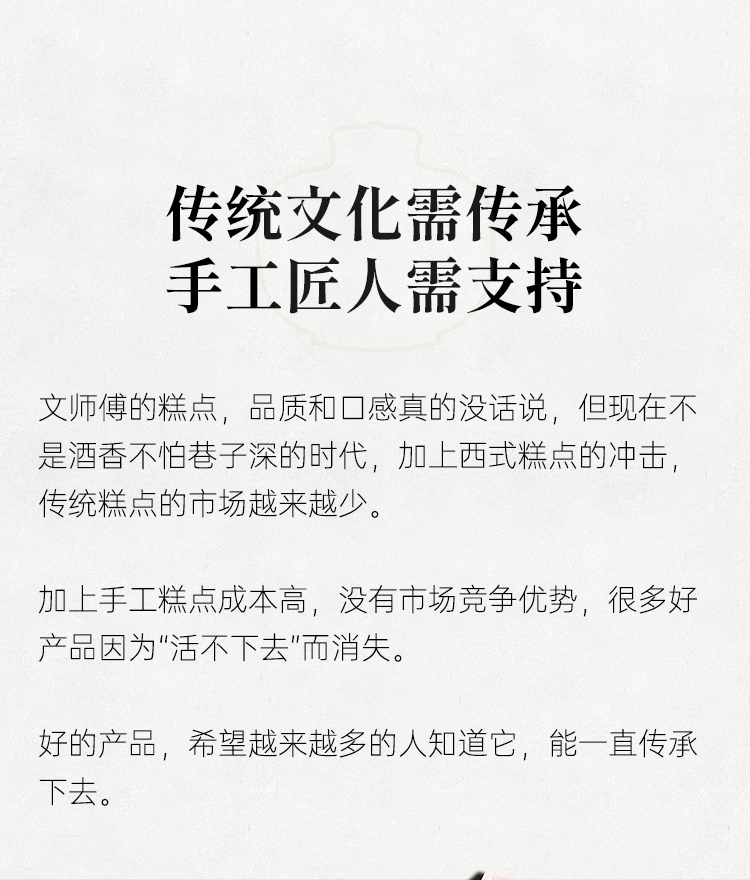 传统文化需传承
手工匠人需支持

文师傅的糕点，品质和口感真的没话说，但现在不是酒香不怕巷子深的时代，加上西式糕点的冲击，传统糕点的市场越来越少。

加上手工糕点成本高，没有市场竞争优势，很多好产品因为“活不下去”而消失。

好的产品，希望越来越多的人知道它，能一直传承下去。